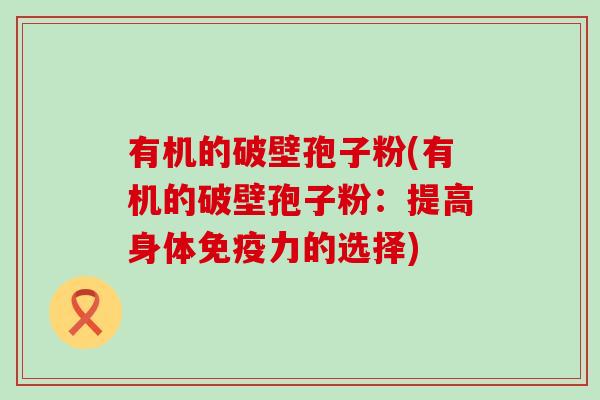 有机的破壁孢子粉(有机的破壁孢子粉：提高身体免疫力的选择)